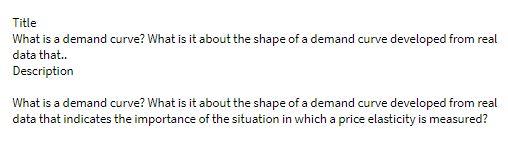 Title
What is a demand curve? What is it about the shape of a demand curve developed from real data that..
Description

What is a demand curve? What is it about the shape of a demand curve developed from real data that indicates the importance of the situation in which a price elasticity is measured?